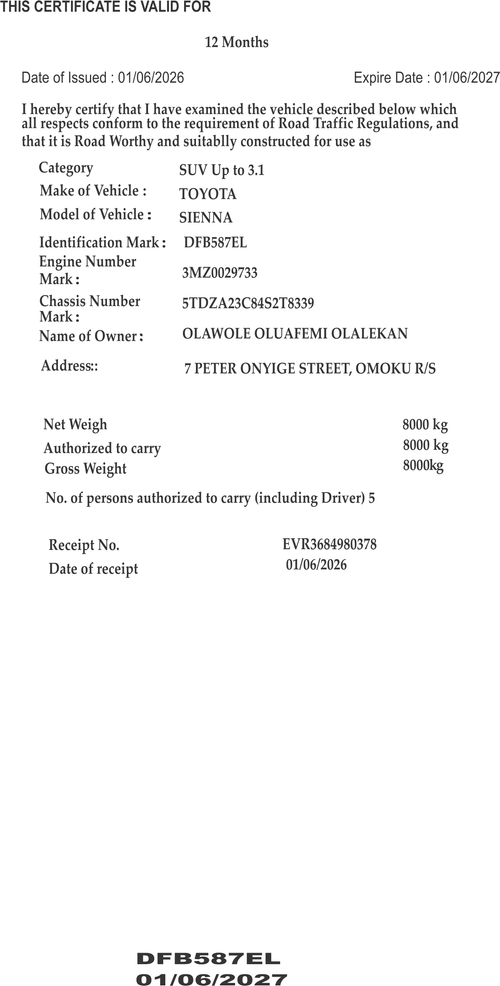 THIS CERTIFICATE IS VALID FOR

12 Months

Date of Issued : 01/06/2026

Expire Date : 01/06/2027

I hereby certify that I have examined the vehicle described below which all respects conform to the requirement of Road Traffic Regulations, and that it is Road Worthy and suitablly constructed for use as

Category SUV Up to 3.1

Make of Vehicle : TOYOTA

Model of Vehicle : SIENNA

Identification Mark : DFB587EL

Engine Number Mark : 3MZ0029733

Chassis Number Mark : 5TDZA23C84S2T8339

Name of Owner : OLAWOLE OLUAFEMI OLALEKAN

Address:: 7 PETER ONYIGE STREET, OMOKU R/S

Net Weigh 8000 kg

Authorized to carry 8000 kg

Gross Weight 8000kg

No. of persons authorized to carry (including Driver) 5

Receipt No. EVR3684980378

Date of receipt 01/06/2026

DFB587EL
01/06/2027